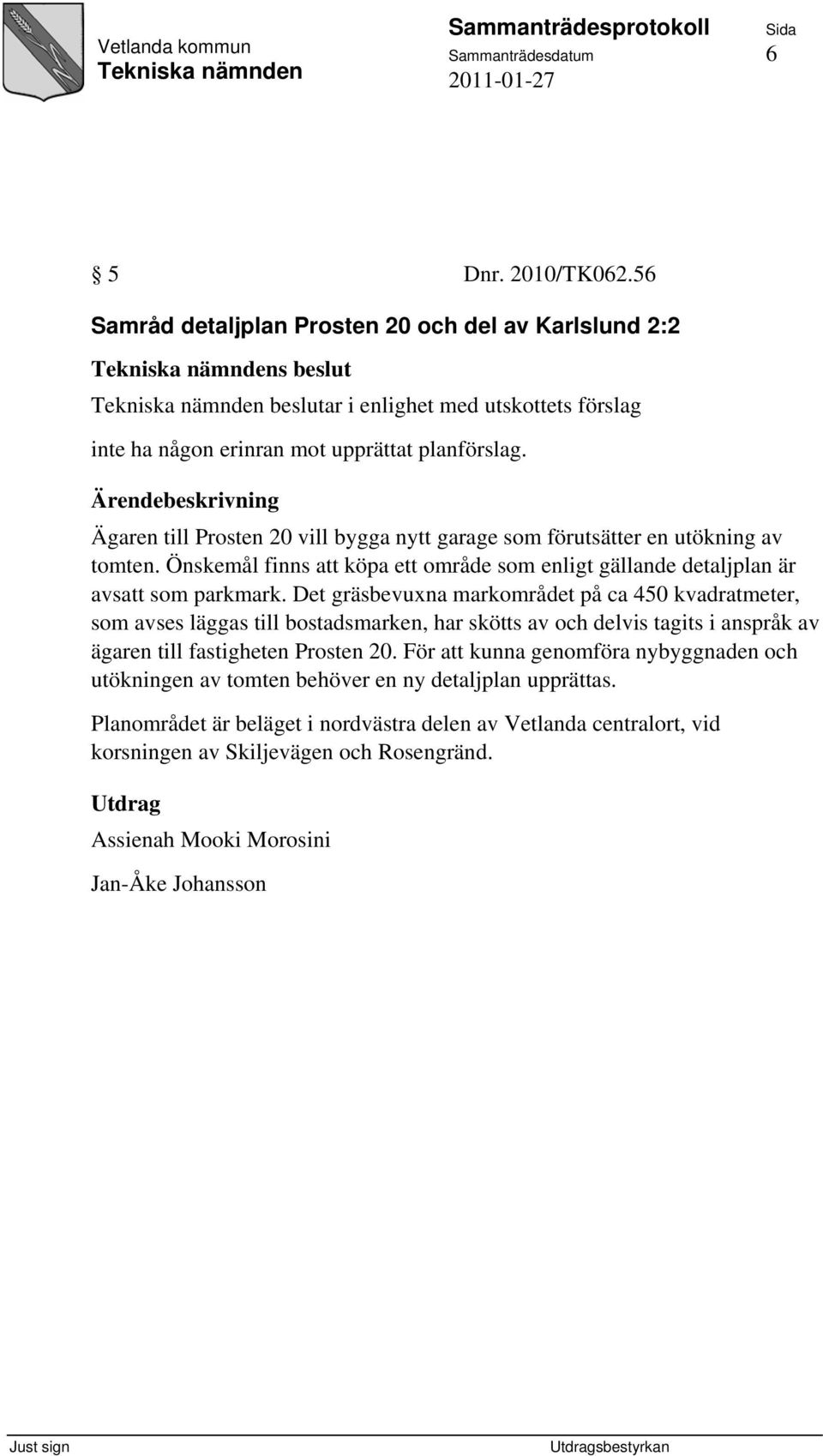 Vetlanda kommun
Tekniska nämnden

Sammanträdesprotokoll
Sammanträdesdatum
2011-01-27

Sida
6

§ 5 Dnr. 2010/TK062.56

Samråd detaljplan Prosten 20 och del av Karlslund 2:2

Tekniska nämndens beslut

Tekniska nämnden beslutar i enlighet med utskottets förslag

inte ha någon erinran mot upprättat planförslag.

Ärendebeskrivning

Ägaren till Prosten 20 vill bygga nytt garage som förutsätter en utökning av tomten. Önskemål finns att köpa ett område som enligt gällande detaljplan är avsatt som parkmark. Det gräsbevuxna markområdet på ca 450 kvadratmeter, som avses läggas till bostadsmarken, har skötts av och delvis tagits i anspråk av ägaren till fastigheten Prosten 20. För att kunna genomföra nybyggnaden och utökningen av tomten behöver en ny detaljplan upprättas.

Planområdet är beläget i nordvästra delen av Vetlanda centralort, vid korsningen av Skiljevägen och Rosengränd.

Utdrag

Assienah Mooki Morosini

Jan-Åke Johansson

Just sign

Utdragsbestyrkan